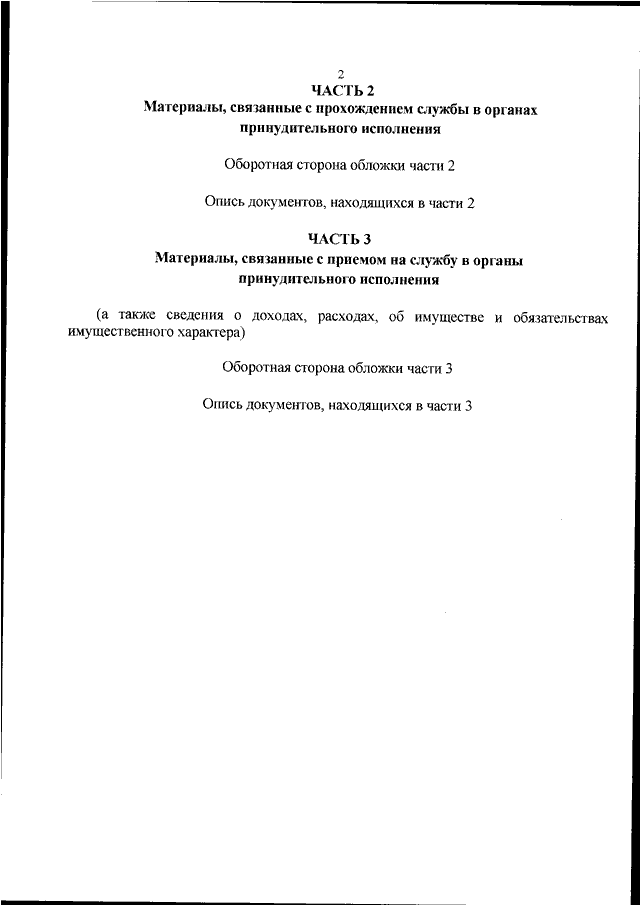 2

ЧАСТЬ 2

Материалы, связанные с прохождением службы в органах принудительного исполнения

Оборотная сторона обложки части 2

Опись документов, находящихся в части 2

ЧАСТЬ 3

Материалы, связанные с приемом на службу в органы принудительного исполнения

(а также сведения о доходах, расходах, об имуществе и обязательствах имущественного характера)

Оборотная сторона обложки части 3

Опись документов, находящихся в части 3